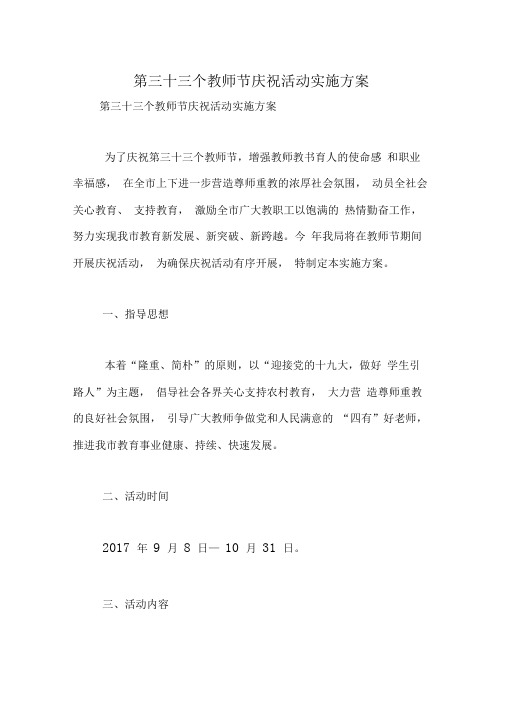 第三十三个教师节庆祝活动实施方案

第三十三个教师节庆祝活动实施方案

为了庆祝第三十三个教师节，增强教师教书育人的使命感 和职业幸福感， 在全市上下进一步营造尊师重教的浓厚社会氛围， 动员全社会关心教育、 支持教育， 激励全市广大教职工以饱满的 热情勤奋工作，努力实现我市教育新发展、新突破、新跨越。今 年我局将在教师节期间开展庆祝活动， 为确保庆祝活动有序开展， 特制定本实施方案。

一、指导思想

本着“隆重、简朴”的原则，以“迎接党的十九大，做好 学生引路人”为主题， 倡导社会各界关心支持农村教育， 大力营 造尊师重教的良好社会氛围， 引导广大教师争做党和人民满意的 “四有”好老师，推进我市教育事业健康、持续、快速发展。

二、活动时间

2017 年 9 月 8 日— 10 月 31 日。

三、活动内容